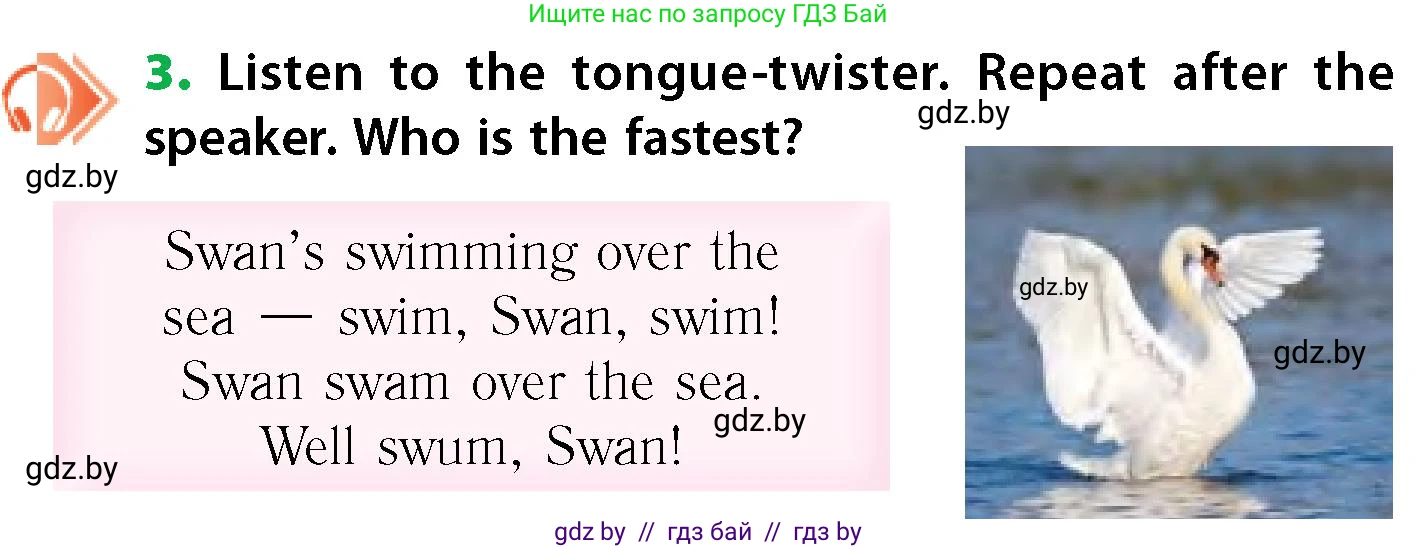 Ищите нас по запросу ГДЗ Бай

3. Listen to the tongue-twister. Repeat after the speaker. Who is the fastest?

gdz.by

gdz.by

Swan's swimming over the sea — swim, Swan, swim! Swan swam over the sea. Well swum, Swan!

gdz.by

gdz.by

gdz.by

gdz.by

gdz by // гдз бай // гдз by